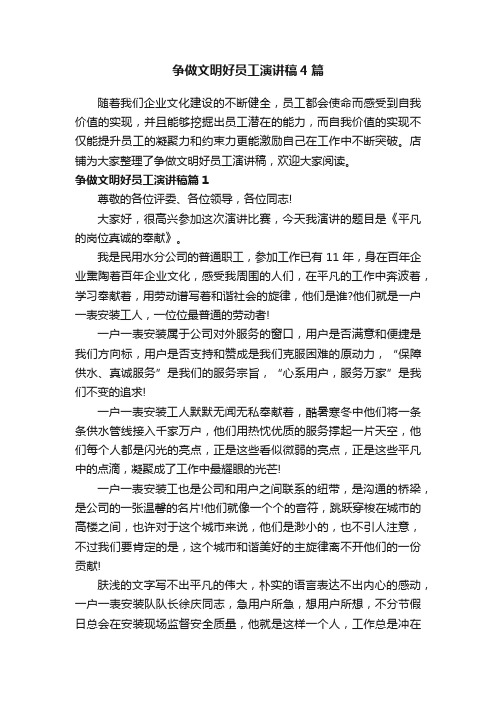 争做文明好员工演讲稿4篇

随着我们企业文化建设的不断健全，员工都会使命而感受到自我价值的实现，并且能够挖掘出员工潜在的能力，而自我价值的实现不仅能提升员工的凝聚力和约束力更能激励自己在工作中不断突破。店铺为大家整理了争做文明好员工演讲稿，欢迎大家阅读。

争做文明好员工演讲稿篇1

尊敬的各位评委、各位领导，各位同志!

大家好，很高兴参加这次演讲比赛，今天我演讲的题目是《平凡的岗位真诚的奉献》。

我是民用水分公司的普通职工，参加工作已有11年，身在百年企业熏陶着百年企业文化，感受我周围的人们，在平凡的工作中奔波着，学习奉献着，用劳动谱写着和谐社会的旋律，他们是谁?他们就是一户一表安装工人，一位位最普通的劳动者!

一户一表安装属于公司对外服务的窗口，用户是否满意和便捷是我们方向标，用户是否支持和赞成是我们克服困难的原动力，“保障供水、真诚服务”是我们的服务宗旨，“心系用户，服务万家”是我们不变的追求!

一户一表安装工人默默无闻无私奉献着，酷暑寒冬中他们将一条条供水管线接入千家万户，他们用热忱优质的服务撑起一片天空，他们每个人都是闪光的亮点，正是这些看似微弱的亮点，正是这些平凡中的点滴，凝聚成了工作中最耀眼的光芒!

一户一表安装工也是公司和用户之间联系的纽带，是沟通的桥梁，是公司的一张温馨的名片!他们就像一个个的音符，跳跃穿梭在城市的高楼之间，也许对于这个城市来说，他们是渺小的，也不引人注意，不过我们要肯定的是，这个城市和谐美好的主旋律离不开他们的一份贡献!

肤浅的文字写不出平凡的伟大，朴实的语言表达不出内心的感动，一户一表安装队队长徐庆同志，急用户所急，想用户所想，不分节假日总会在安装现场监督安全质量，他就是这样一个人，工作总是冲在